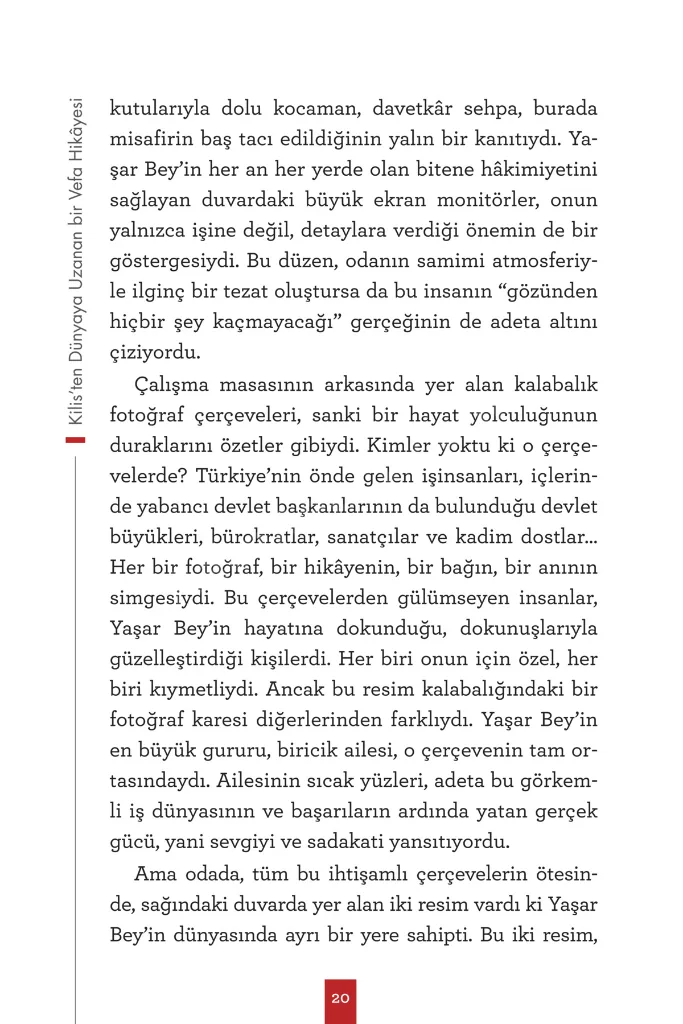 Kilis'ten Dünyaya Uzanan bir Vefa Hikâyesi

kutularıyla dolu kocaman, davetkâr sehpa, burada misafirin baş tacı edildiğinin yalın bir kanıtıydı. Yaşar Bey'in her an her yerde olan bitene hâkimiyetini sağlayan duvardaki büyük ekran monitörler, onun yalnızca işine değil, detaylara verdiği önemin de bir göstergesiydi. Bu düzen, odanın samimi atmosferiyle ilginç bir tezat oluştursa da bu insanın "gözünden hiçbir şey kaçmayacağı" gerçeğinin de adeta altını çiziyordu.

Çalışma masasının arkasında yer alan kalabalık fotoğraf çerçeveleri, sanki bir hayat yolculuğunun duraklarını özetler gibiydi. Kimler yoktu ki o çerçevelerde? Türkiye'nin önde gelen işinsanları, içlerinde yabancı devlet başkanlarının da bulunduğu devlet büyükleri, bürokratlar, sanatçılar ve kadim dostlar... Her bir fotoğraf, bir hikâyenin, bir bağın, bir anının simgesiydi. Bu çerçevelerden gülümseyen insanlar, Yaşar Bey'in hayatına dokunduğu, dokunuşlarıyla güzelleştirdiği kişilerdi. Her biri onun için özel, her biri kıymetliydi. Ancak bu resim kalabalığındaki bir fotoğraf karesi diğerlerinden farklıydı. Yaşar Bey'in en büyük gururu, biricik ailesi, o çerçevenin tam ortasındaydı. Ailesinin sıcak yüzleri, adeta bu görkemli iş dünyasının ve başarıların ardında yatan gerçek gücü, yani sevgiyi ve sadakati yansıtıyordu.

Ama odada, tüm bu ihtişamlı çerçevelerin ötesinde, sağındaki duvarda yer alan iki resim vardı ki Yaşar Bey'in dünyasında ayrı bir yere sahipti. Bu iki resim,

20